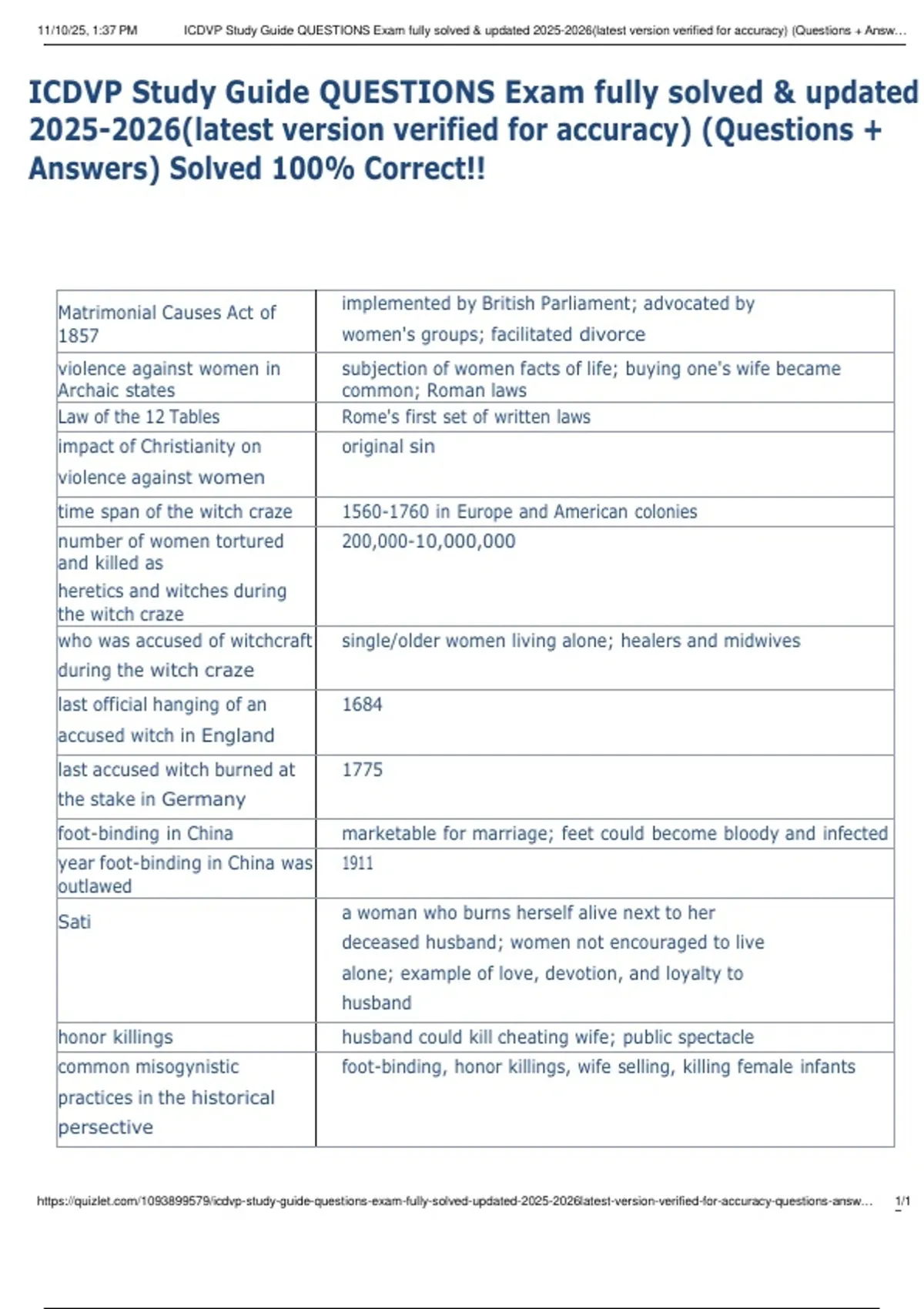 11/10/25, 1:37 PM ICDVP Study Guide QUESTIONS Exam fully solved & updated 2025-2026(latest version verified for accuracy) (Questions + Answ...

ICDVP Study Guide QUESTIONS Exam fully solved & updated 2025-2026(latest version verified for accuracy) (Questions + Answers) Solved 100% Correct!!

| | |
|---|---|
| Matrimonial Causes Act of 1857 | implemented by British Parliament; advocated by women's groups; facilitated divorce |
| violence against women in Archaic states | subjection of women facts of life; buying one's wife became common; Roman laws |
| Law of the 12 Tables | Rome's first set of written laws |
| impact of Christianity on violence against women | original sin |
| time span of the witch craze | 1560-1760 in Europe and American colonies |
| number of women tortured and killed as heretics and witches during the witch craze | 200,000-10,000,000 |
| who was accused of witchcraft during the witch craze | single/older women living alone; healers and midwives |
| last official hanging of an accused witch in England | 1684 |
| last accused witch burned at the stake in Germany | 1775 |
| foot-binding in China | marketable for marriage; feet could become bloody and infected |
| year foot-binding in China was outlawed | 1911 |
| Sati | a woman who burns herself alive next to her deceased husband; women not encouraged to live alone; example of love, devotion, and loyalty to husband |
| honor killings | husband could kill cheating wife; public spectacle |
| common misogynistic practices in the historical persective | foot-binding, honor killings, wife selling, killing female infants |

https://quizlet.com/1093899579/icdvp-study-guide-questions-exam-fully-solved-updated-2025-2026latest-version-verified-for-accuracy-questions-answ... 1/1